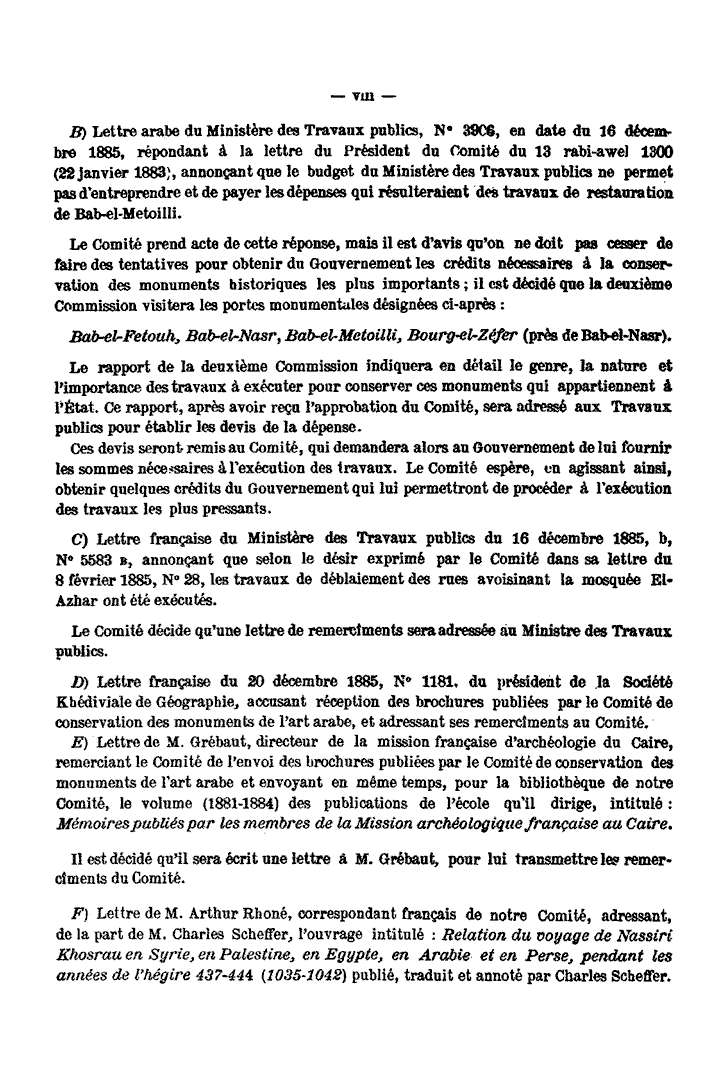 — VIII —

B) Lettre arabe du Ministère des Travaux publics, N° 3906, en date du 16 décembre 1885, répondant à la lettre du Président du Comité du 13 rabi-awel 1300 (22 janvier 1883), annonçant que le budget du Ministère des Travaux publics ne permet pas d'entreprendre et de payer les dépenses qui résulteraient des travaux de restauration de Bab-el-Metoilli.

Le Comité prend acte de cette réponse, mais il est d'avis qu'on ne doit pas cesser de faire des tentatives pour obtenir du Gouvernement les crédits nécessaires à la conservation des monuments historiques les plus importants ; il est décidé que la deuxième Commission visitera les portes monumentales désignées ci-après :

Bab-el-Fetouh, Bab-el-Nasr, Bab-el-Metoilli, Bourg-el-Zéfer (près de Bab-el-Nasr).

Le rapport de la deuxième Commission indiquera en détail le genre, la nature et l'importance des travaux à exécuter pour conserver ces monuments qui appartiennent à l'État. Ce rapport, après avoir reçu l'approbation du Comité, sera adressé aux Travaux publics pour établir les devis de la dépense.

Ces devis seront remis au Comité, qui demandera alors au Gouvernement de lui fournir les sommes nécessaires à l'exécution des travaux. Le Comité espère, en agissant ainsi, obtenir quelques crédits du Gouvernement qui lui permettront de procéder à l'exécution des travaux les plus pressants.

C) Lettre française du Ministère des Travaux publics du 16 décembre 1885, b, N° 5583 B, annonçant que selon le désir exprimé par le Comité dans sa lettre du 8 février 1885, N° 28, les travaux de déblaiement des rues avoisinant la mosquée El-Azhar ont été exécutés.

Le Comité décide qu'une lettre de remercîments sera adressée au Ministre des Travaux publics.

D) Lettre française du 20 décembre 1885, N° 1181, du président de la Société Khédiviale de Géographie, accusant réception des brochures publiées par le Comité de conservation des monuments de l'art arabe, et adressant ses remercîments au Comité.

E) Lettre de M. Grébaut, directeur de la mission française d'archéologie du Caire, remerciant le Comité de l'envoi des brochures publiées par le Comité de conservation des monuments de l'art arabe et envoyant en même temps, pour la bibliothèque de notre Comité, le volume (1881-1884) des publications de l'école qu'il dirige, intitulé : Mémoires publiés par les membres de la Mission archéologique française au Caire.

Il est décidé qu'il sera écrit une lettre à M. Grébaut, pour lui transmettre les remercîments du Comité.

F) Lettre de M. Arthur Rhoné, correspondant français de notre Comité, adressant, de la part de M. Charles Scheffer, l'ouvrage intitulé : Relation du voyage de Nassiri Khosrau en Syrie, en Palestine, en Egypte, en Arabie et en Perse, pendant les années de l'hégire 437-444 (1035-1042) publié, traduit et annoté par Charles Scheffer.